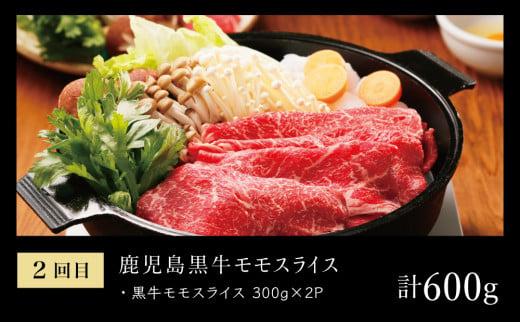 2回目

鹿児島黒牛モモスライス

・黒牛モモスライス 300g×2P

計600g